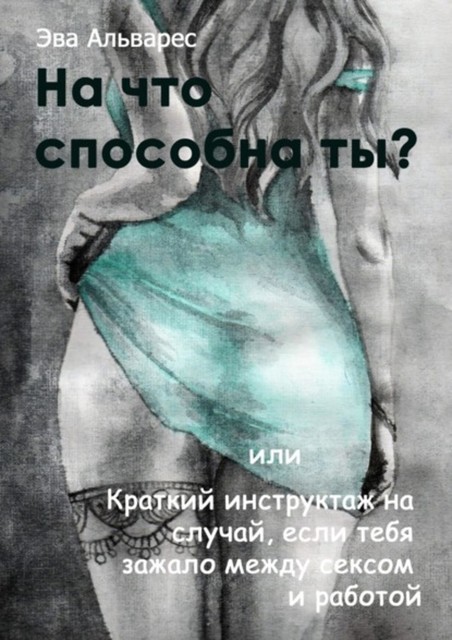 Эва Альварес

На что способна ты?

или

Краткий инструктаж на случай, если тебя зажало между сексом и работой